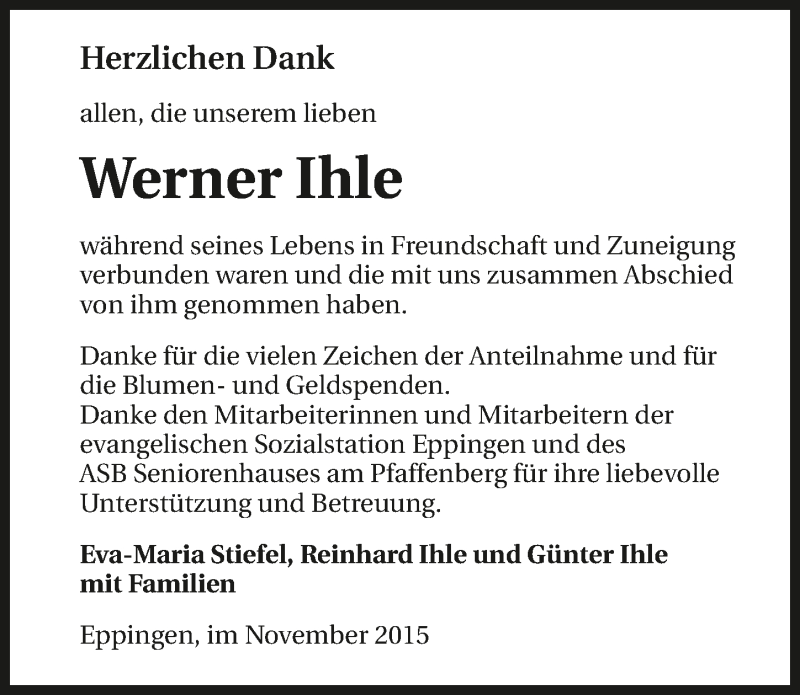 Herzlichen Dank

allen, die unserem lieben

Werner Ihle

während seines Lebens in Freundschaft und Zuneigung verbunden waren und die mit uns zusammen Abschied von ihm genommen haben.

Danke für die vielen Zeichen der Anteilnahme und für die Blumen- und Geldspenden.
Danke den Mitarbeiterinnen und Mitarbeitern der evangelischen Sozialstation Eppingen und des ASB Seniorenhauses am Pfaffenberg für ihre liebevolle Unterstützung und Betreuung.

Eva-Maria Stiefel, Reinhard Ihle und Günter Ihle mit Familien

Eppingen, im November 2015